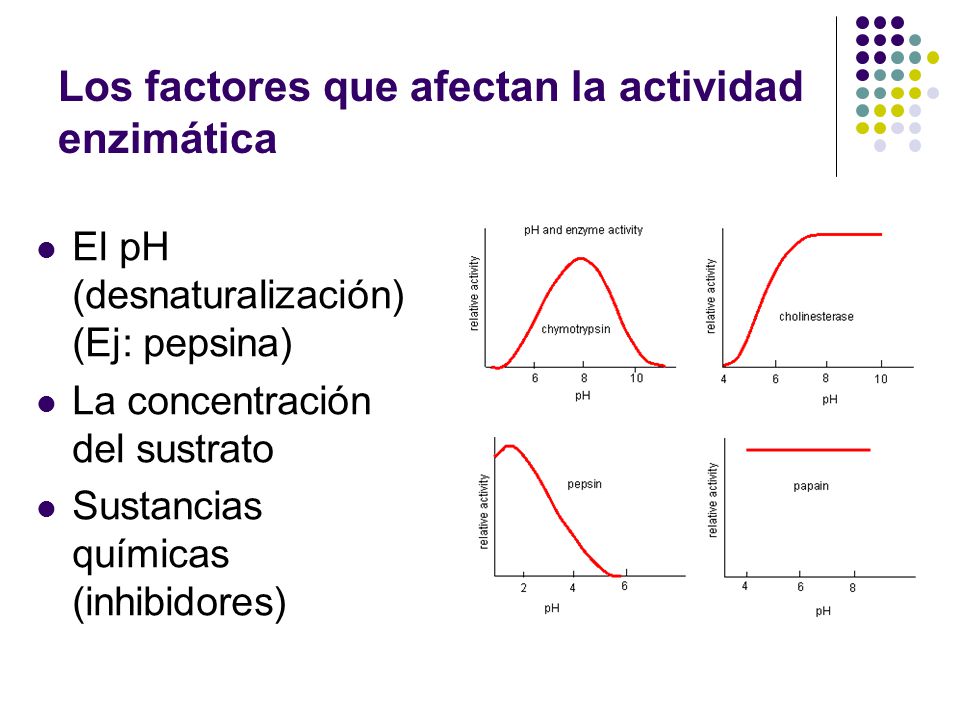 Los factores que afectan la actividad enzimática

- El pH (desnaturalización) (Ej: pepsina)
- La concentración del sustrato
- Sustancias químicas (inhibidores)

pH and enzyme activity
relative activity
chymotrypsin
6 8 10
pH

relative activity
cholinesterase
4 6 8 10
pH

relative activity
pepsin
2 4 6
pH

relative activity
papain
4 6 8
pH